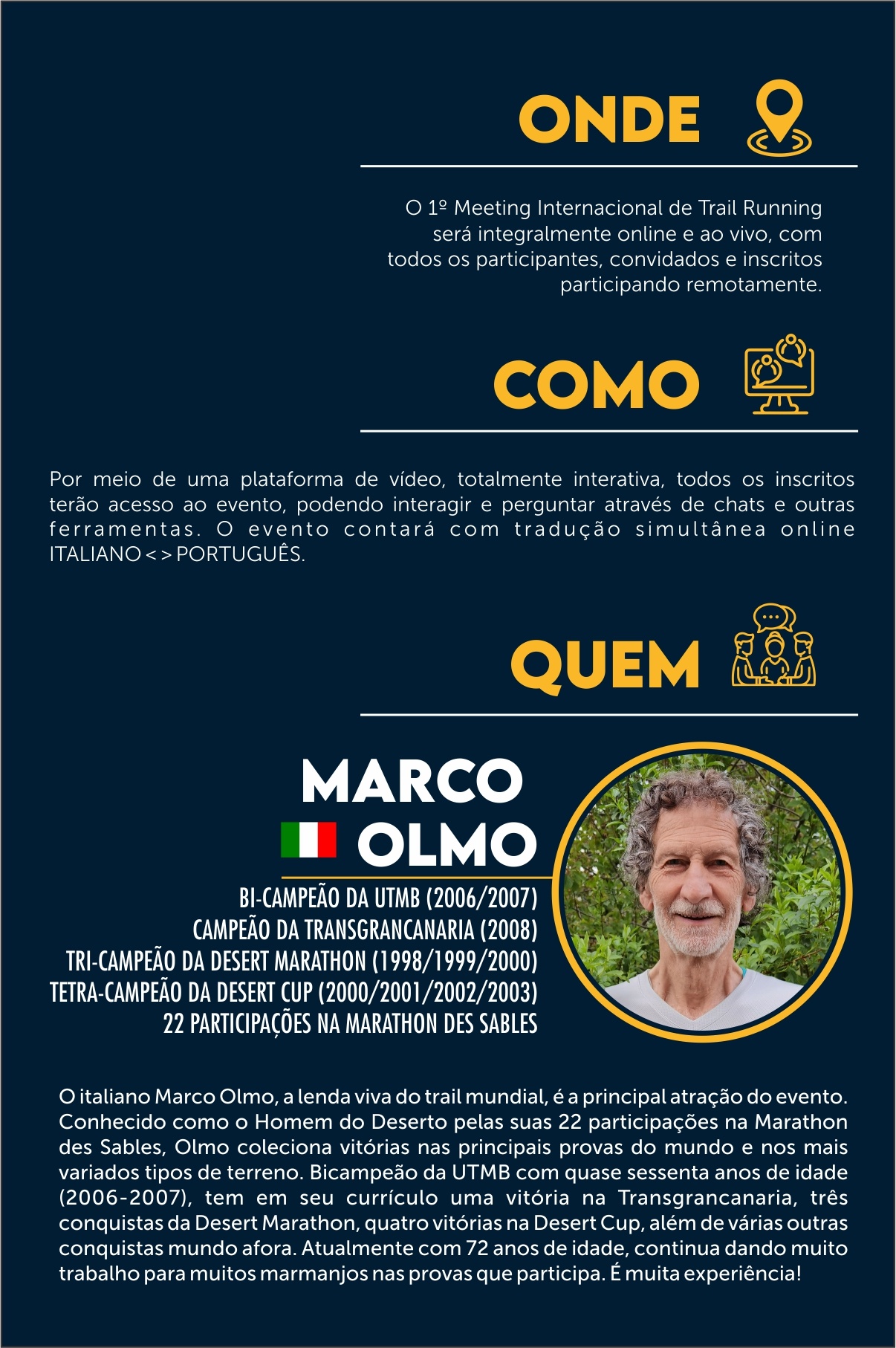 ONDE

O 1º Meeting Internacional de Trail Running será integralmente online e ao vivo, com todos os participantes, convidados e inscritos participando remotamente.

COMO

Por meio de uma plataforma de vídeo, totalmente interativa, todos os inscritos terão acesso ao evento, podendo interagir e perguntar através de chats e outras ferramentas. O evento contará com tradução simultânea online ITALIANO < > PORTUGUÊS.

QUEM

MARCO OLMO

BI-CAMPEÃO DA UTMB (2006/2007)
CAMPEÃO DA TRANSGRANCANARIA (2008)
TRI-CAMPEÃO DA DESERT MARATHON (1998/1999/2000)
TETRA-CAMPEÃO DA DESERT CUP (2000/2001/2002/2003)
22 PARTICIPAÇÕES NA MARATHON DES SABLES

O italiano Marco Olmo, a lenda viva do trail mundial, é a principal atração do evento. Conhecido como o Homem do Deserto pelas suas 22 participações na Marathon des Sables, Olmo coleciona vitórias nas principais provas do mundo e nos mais variados tipos de terreno. Bicampeão da UTMB com quase sessenta anos de idade (2006-2007), tem em seu currículo uma vitória na Transgrancanaria, três conquistas da Desert Marathon, quatro vitórias na Desert Cup, além de várias outras conquistas mundo afora. Atualmente com 72 anos de idade, continua dando muito trabalho para muitos marmanjos nas provas que participa. É muita experiência!